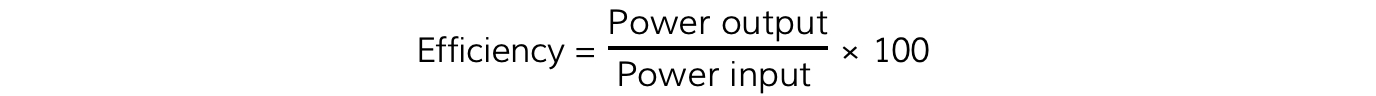 $\text{Efficiency} = \frac{\text{Power output}}{\text{Power input}} \times 100$